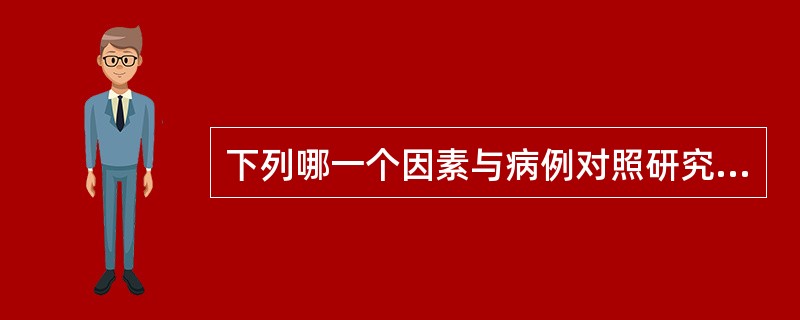 下列哪一个因素与病例对照研究...